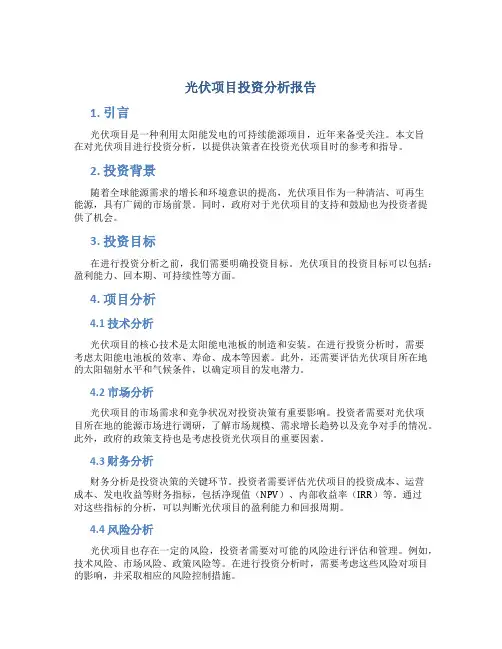 光伏项目投资分析报告

1. 引言

光伏项目是一种利用太阳能发电的可持续能源项目，近年来备受关注。本文旨在对光伏项目进行投资分析，以提供决策者在投资光伏项目时的参考和指导。

2. 投资背景

随着全球能源需求的增长和环境意识的提高，光伏项目作为一种清洁、可再生能源，具有广阔的市场前景。同时，政府对于光伏项目的支持和鼓励也为投资者提供了机会。

3. 投资目标

在进行投资分析之前，我们需要明确投资目标。光伏项目的投资目标可以包括：盈利能力、回本期、可持续性等方面。

4. 项目分析

4.1 技术分析

光伏项目的核心技术是太阳能电池板的制造和安装。在进行投资分析时，需要考虑太阳能电池板的效率、寿命、成本等因素。此外，还需要评估光伏项目所在地的太阳辐射水平和气候条件，以确定项目的发电潜力。

4.2 市场分析

光伏项目的市场需求和竞争状况对投资决策有重要影响。投资者需要对光伏项目所在地的能源市场进行调研，了解市场规模、需求增长趋势以及竞争对手的情况。此外，政府的政策支持也是考虑投资光伏项目的重要因素。

4.3 财务分析

财务分析是投资决策的关键环节。投资者需要评估光伏项目的投资成本、运营成本、发电收益等财务指标，包括净现值（NPV）、内部收益率（IRR）等。通过对这些指标的分析，可以判断光伏项目的盈利能力和回报周期。

4.4 风险分析

光伏项目也存在一定的风险，投资者需要对可能的风险进行评估和管理。例如，技术风险、市场风险、政策风险等。在进行投资分析时，需要考虑这些风险对项目的影响，并采取相应的风险控制措施。